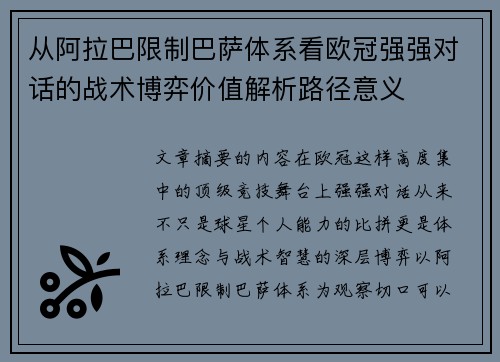 从阿拉巴限制巴萨体系看欧冠强强对话的战术博弈价值解析路径意义

文章摘要的内容在欧冠这样高度集中的顶级竞技舞台上强强对话从来不只是球星个人能力的比拼更是体系理念与战术智慧的深层博弈以阿拉巴限制巴萨体系为观察切口可以